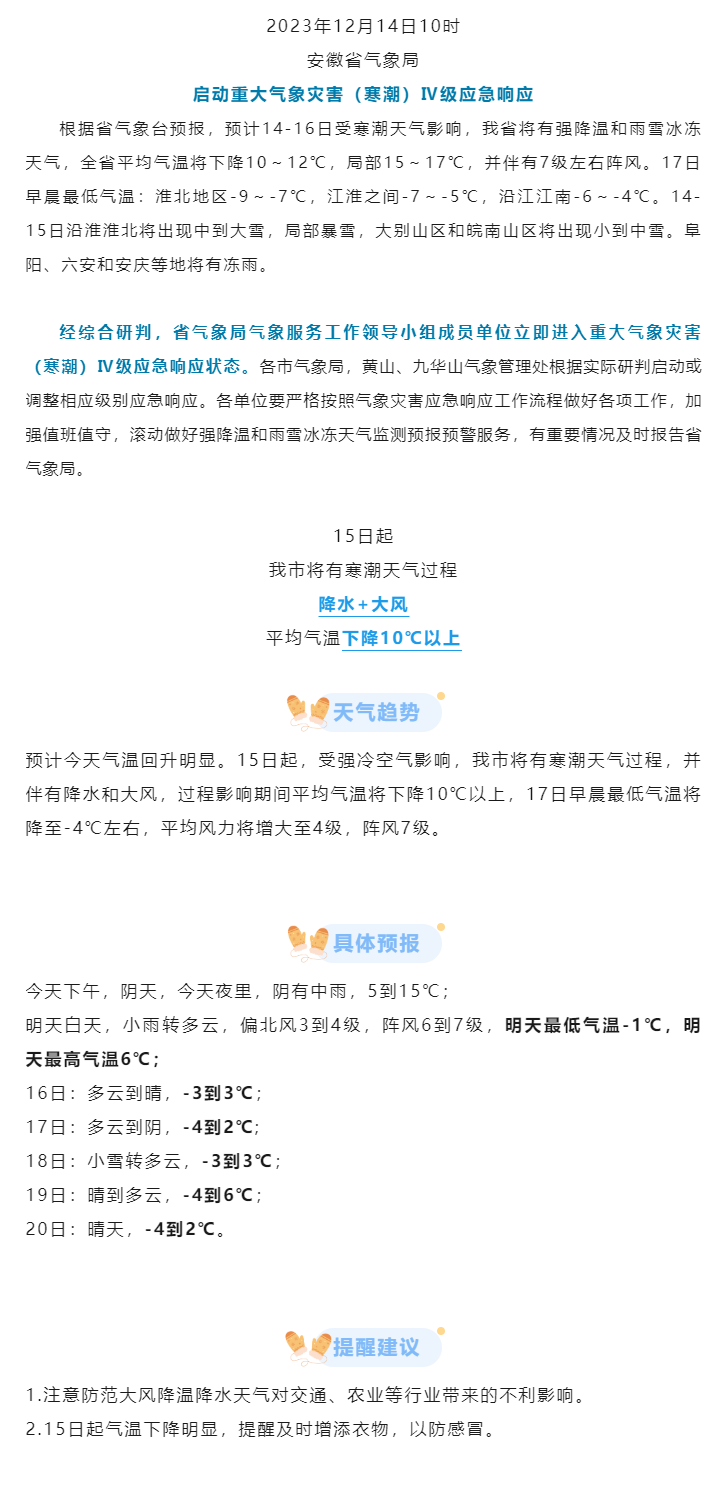 2023年12月14日10时

安徽省气象局

启动重大气象灾害（寒潮）Ⅳ级应急响应

根据省气象台预报，预计14-16日受寒潮天气影响，我省将有强降温和雨雪冰冻天气，全省平均气温将下降10～12℃，局部15～17℃，并伴有7级左右阵风。17日早晨最低气温：淮北地区-9～-7℃，江淮之间-7～-5℃，沿江江南-6～-4℃。14-15日沿淮淮北将出现中到大雪，局部暴雪，大别山区和皖南山区将出现小到中雪。阜阳、六安和安庆等地将有冻雨。

经综合研判，省气象局气象服务工作领导小组成员单位立即进入重大气象灾害（寒潮）Ⅳ级应急响应状态。各市气象局，黄山、九华山气象管理处根据实际研判启动或调整相应级别应急响应。各单位要严格按照气象灾害应急响应工作流程做好各项工作，加强值班值守，滚动做好强降温和雨雪冰冻天气监测预报预警服务，有重要情况及时报告省气象局。

15日起

我市将有寒潮天气过程

降水+大风

平均气温下降10℃以上

天气趋势

预计今天气温回升明显。15日起，受强冷空气影响，我市将有寒潮天气过程，并伴有降水和大风，过程影响期间平均气温将下降10℃以上，17日早晨最低气温将降至-4℃左右，平均风力将增大至4级，阵风7级。

具体预报

今天下午，阴天，今天夜里，阴有中雨，5到15℃；

明天白天，小雨转多云，偏北风3到4级，阵风6到7级，明天最低气温-1℃，明天最高气温6℃；

16日：多云到晴，-3到3℃；

17日：多云到阴，-4到2℃；

18日：小雪转多云，-3到3℃；

19日：晴到多云，-4到6℃；

20日：晴天，-4到2℃。

提醒建议

1.注意防范大风降温降水天气对交通、农业等行业带来的不利影响。

2.15日起气温下降明显，提醒及时增添衣物，以防感冒。